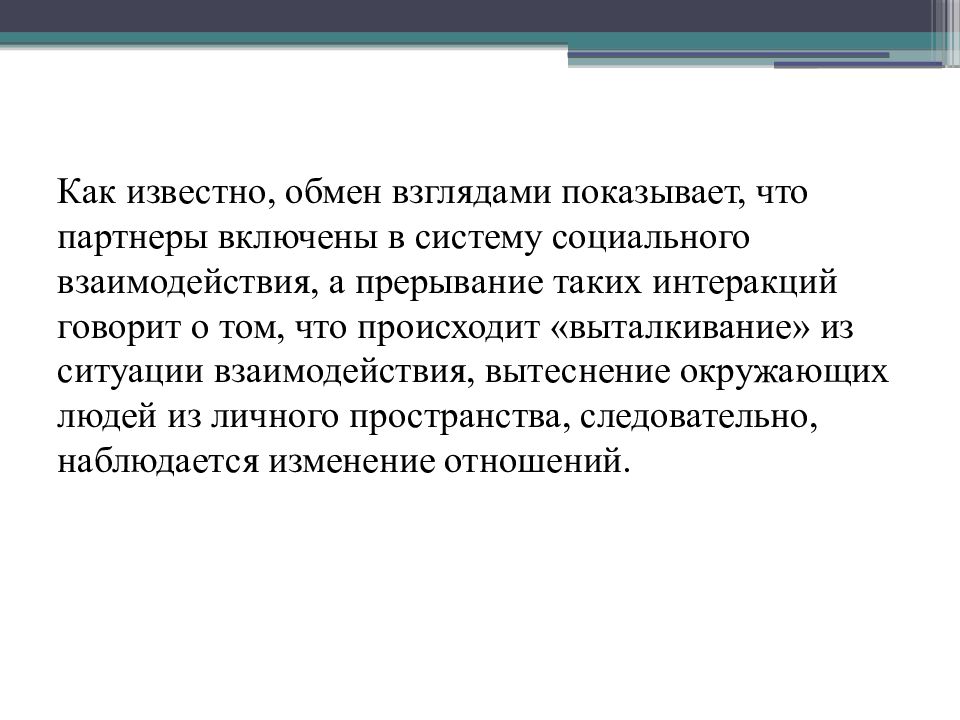 Как известно, обмен взглядами показывает, что партнеры включены в систему социального взаимодействия, а прерывание таких интеракций говорит о том, что происходит «выталкивание» из ситуации взаимодействия, вытеснение окружающих людей из личного пространства, следовательно, наблюдается изменение отношений.